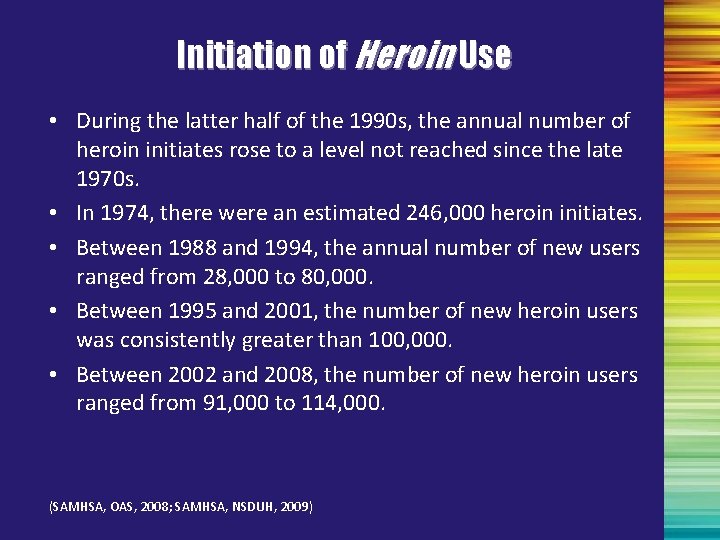 Initiation of Heroin Use

• During the latter half of the 1990s, the annual number of heroin initiates rose to a level not reached since the late 1970s.

• In 1974, there were an estimated 246,000 heroin initiates.

• Between 1988 and 1994, the annual number of new users ranged from 28,000 to 80,000.

• Between 1995 and 2001, the number of new heroin users was consistently greater than 100,000.

• Between 2002 and 2008, the number of new heroin users ranged from 91,000 to 114,000.

(SAMHSA, OAS, 2008; SAMHSA, NSDUH, 2009)